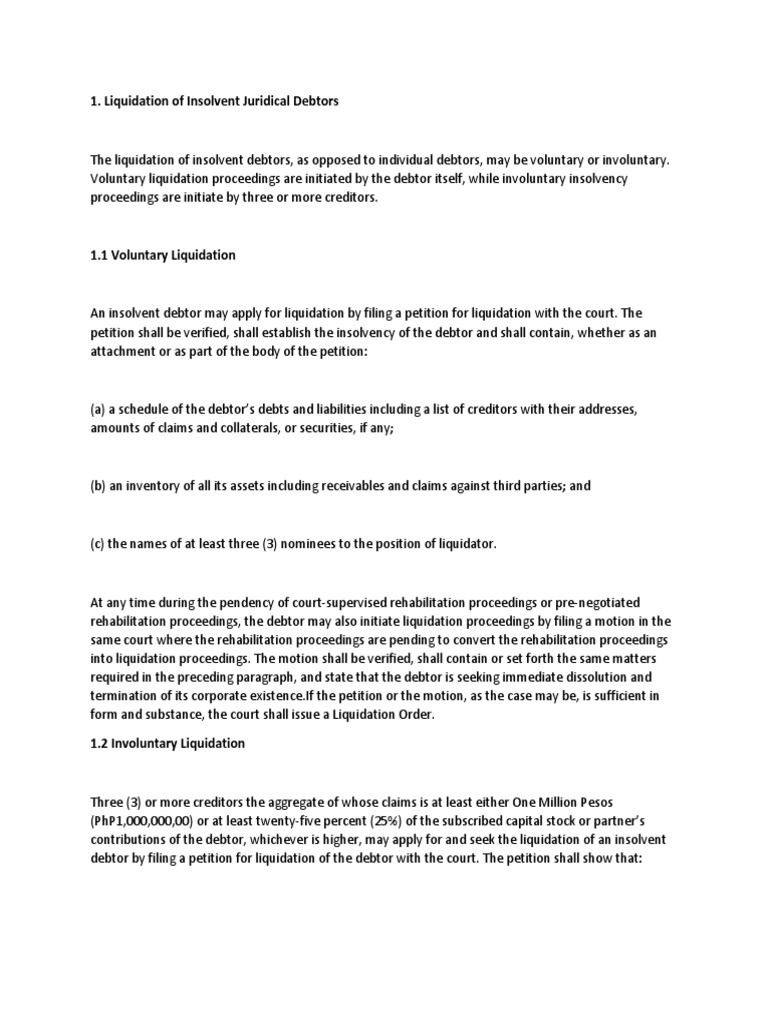 1. Liquidation of Insolvent Juridical Debtors

The liquidation of insolvent debtors, as opposed to individual debtors, may be voluntary or involuntary. Voluntary liquidation proceedings are initiated by the debtor itself, while involuntary insolvency proceedings are initiate by three or more creditors.

1.1 Voluntary Liquidation

An insolvent debtor may apply for liquidation by filing a petition for liquidation with the court. The petition shall be verified, shall establish the insolvency of the debtor and shall contain, whether as an attachment or as part of the body of the petition:

(a) a schedule of the debtor's debts and liabilities including a list of creditors with their addresses, amounts of claims and collaterals, or securities, if any;

(b) an inventory of all its assets including receivables and claims against third parties; and

(c) the names of at least three (3) nominees to the position of liquidator.

At any time during the pendency of court-supervised rehabilitation proceedings or pre-negotiated rehabilitation proceedings, the debtor may also initiate liquidation proceedings by filing a motion in the same court where the rehabilitation proceedings are pending to convert the rehabilitation proceedings into liquidation proceedings. The motion shall be verified, shall contain or set forth the same matters required in the preceding paragraph, and state that the debtor is seeking immediate dissolution and termination of its corporate existence.If the petition or the motion, as the case may be, is sufficient in form and substance, the court shall issue a Liquidation Order.

1.2 Involuntary Liquidation

Three (3) or more creditors the aggregate of whose claims is at least either One Million Pesos (PhP1,000,000,00) or at least twenty-five percent (25%) of the subscribed capital stock or partner's contributions of the debtor, whichever is higher, may apply for and seek the liquidation of an insolvent debtor by filing a petition for liquidation of the debtor with the court. The petition shall show that: